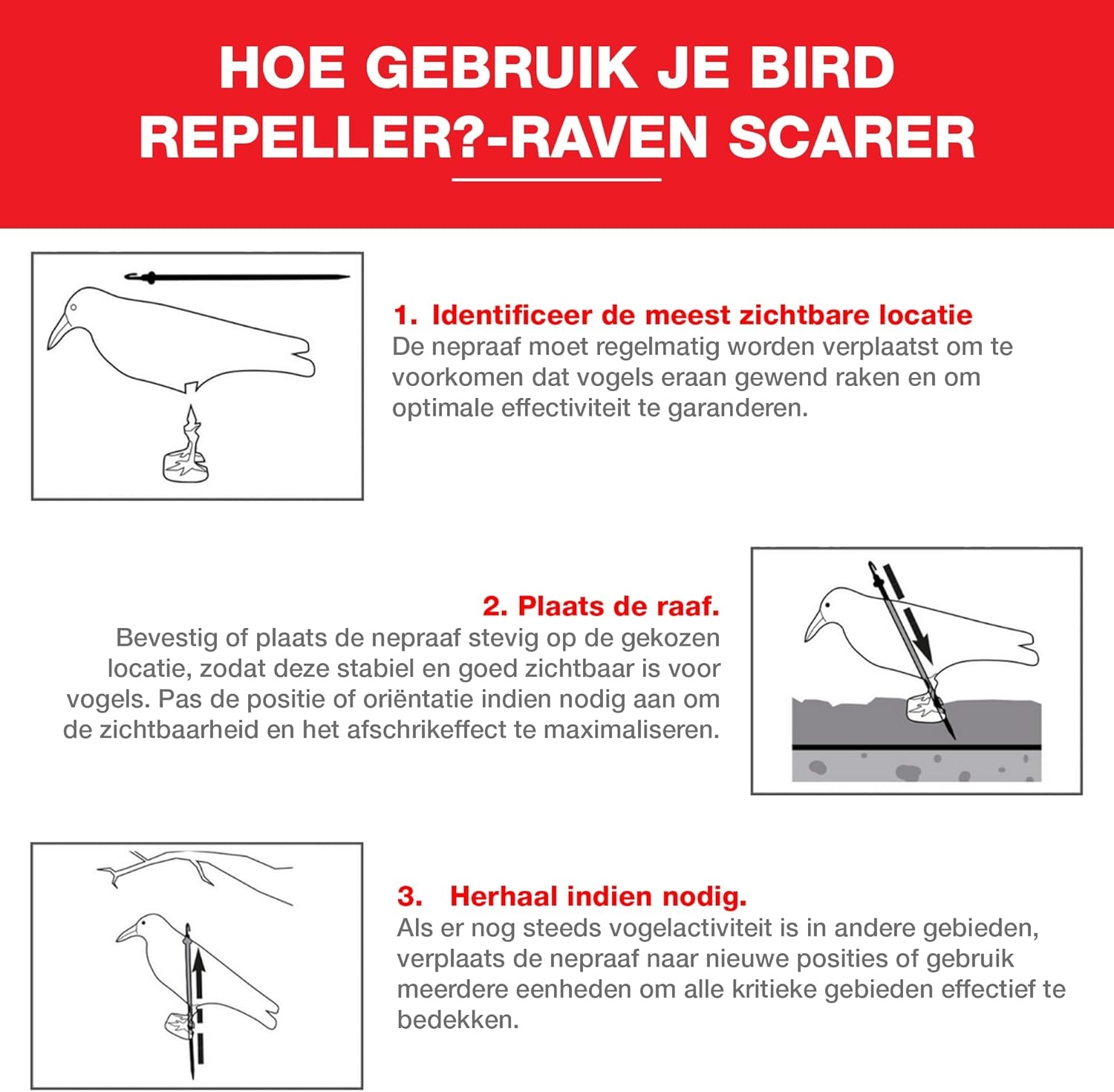 HOE GEBRUIK JE BIRD REPELLER?-RAVEN SCARER

1. Identificeer de meest zichtbare locatie
De nepraaf moet regelmatig worden verplaatst om te voorkomen dat vogels eraan gewend raken en om optimale effectiviteit te garanderen.

2. Plaats de raaf.
Bevestig of plaats de nepraaf stevig op de gekozen locatie, zodat deze stabiel en goed zichtbaar is voor vogels. Pas de positie of oriëntatie indien nodig aan om de zichtbaarheid en het afschrikeffect te maximaliseren.

3. Herhaal indien nodig.
Als er nog steeds vogelactiviteit is in andere gebieden, verplaats de nepraaf naar nieuwe posities of gebruik meerdere eenheden om alle kritieke gebieden effectief te bedekken.